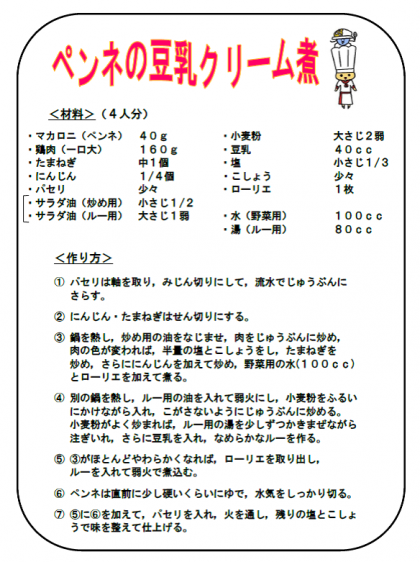 ペンネの豆乳クリーム煮

＜材料＞（４人分）

・マカロニ（ペンネ）　４０ｇ
・鶏肉（一口大）　１６０ｇ
・たまねぎ　中１個
・にんじん　１/４個
・パセリ　少々
・サラダ油（炒め用）　小さじ１/２
・サラダ油（ルー用）　大さじ１弱

・小麦粉　大さじ２弱
・豆乳　４０ｃｃ
・塩　小さじ１/３
・こしょう　少々
・ローリエ　１枚

・水（野菜用）　１００ｃｃ
・湯（ルー用）　８０ｃｃ

＜作り方＞

① パセリは軸を取り，みじん切りにして，流水でじゅうぶんにさらす。

② にんじん・たまねぎはせん切りにする。

③ 鍋を熱し，炒め用の油をなじませ，肉をじゅうぶんに炒め，肉の色が変われば，半量の塩とこしょうをし，たまねぎを炒め，さらににんじんを加えて炒め，野菜用の水(１００ｃｃ)とローリエを加えて煮る。

④ 別の鍋を熱し，ルー用の油を入れて弱火にし，小麦粉をふるいにかけながら入れ，こがさないようにじゅうぶんに炒める。小麦粉がよく炒まれば，ルー用の湯を少しずつかきまぜながら注ぎいれ，さらに豆乳を入れ，なめらかなルーを作る。

⑤ ③がほとんどやわらかくなれば，ローリエを取り出し，ルーを入れて弱火で煮込む。

⑥ ペンネは直前に少し硬いくらいにゆで，水気をしっかり切る。

⑦ ⑤に⑥を加えて，パセリを入れ，火を通し，残りの塩とこしょうで味を整えて仕上げる。